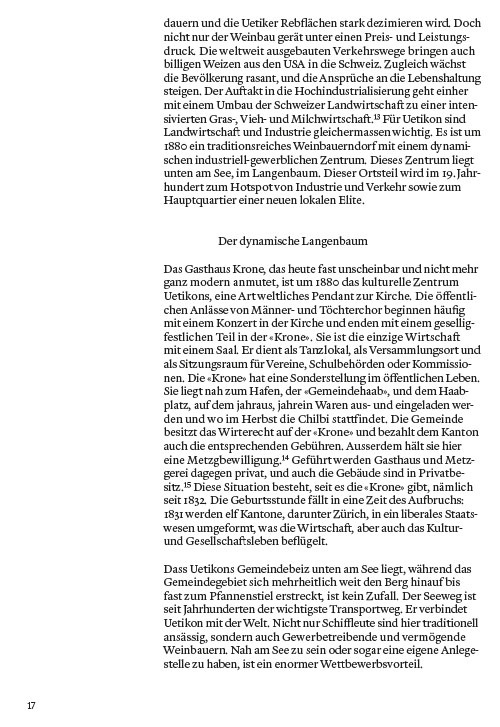 dauern und die Uetiker Rebflächen stark dezimieren wird. Doch nicht nur der Weinbau gerät unter einen Preis- und Leistungsdruck. Die weltweit ausgebauten Verkehrswege bringen auch billigen Weizen aus den USA in die Schweiz. Zugleich wächst die Bevölkerung rasant, und die Ansprüche an die Lebenshaltung steigen. Der Auftakt in die Hochindustrialisierung geht einher mit einem Umbau der Schweizer Landwirtschaft zu einer intensivierten Gras-, Vieh- und Milchwirtschaft.$^{13}$ Für Uetikon sind Landwirtschaft und Industrie gleichermassen wichtig. Es ist um 1880 ein traditionsreiches Weinbauerndorf mit einem dynamischen industriell-gewerblichen Zentrum. Dieses Zentrum liegt unten am See, im Langenbaum. Dieser Ortsteil wird im 19. Jahrhundert zum Hotspot von Industrie und Verkehr sowie zum Hauptquartier einer neuen lokalen Elite.

Der dynamische Langenbaum

Das Gasthaus Krone, das heute fast unscheinbar und nicht mehr ganz modern anmutet, ist um 1880 das kulturelle Zentrum Uetikons, eine Art weltliches Pendant zur Kirche. Die öffentlichen Anlässe von Männer- und Töchterchor beginnen häufig mit einem Konzert in der Kirche und enden mit einem gesellig-festlichen Teil in der «Krone». Sie ist die einzige Wirtschaft mit einem Saal. Er dient als Tanzlokal, als Versammlungsort und als Sitzungsraum für Vereine, Schulbehörden oder Kommissionen. Die «Krone» hat eine Sonderstellung im öffentlichen Leben. Sie liegt nah zum Hafen, der «Gemeindehaab», und dem Haabplatz, auf dem jahraus, jahrein Waren aus- und eingeladen werden und wo im Herbst die Chilbi stattfindet. Die Gemeinde besitzt das Wirterecht auf der «Krone» und bezahlt dem Kanton auch die entsprechenden Gebühren. Ausserdem hält sie hier eine Metzgbewilligung.$^{14}$ Geführt werden Gasthaus und Metzgerei dagegen privat, und auch die Gebäude sind in Privatbesitz.$^{15}$ Diese Situation besteht, seit es die «Krone» gibt, nämlich seit 1832. Die Geburtsstunde fällt in eine Zeit des Aufbruchs: 1831 werden elf Kantone, darunter Zürich, in ein liberales Staatswesen umgeformt, was die Wirtschaft, aber auch das Kultur- und Gesellschaftsleben beflügelt.

Dass Uetikons Gemeindebeiz unten am See liegt, während das Gemeindegebiet sich mehrheitlich weit den Berg hinauf bis fast zum Pfannenstiel erstreckt, ist kein Zufall. Der Seeweg ist seit Jahrhunderten der wichtigste Transportweg. Er verbindet Uetikon mit der Welt. Nicht nur Schiffleute sind hier traditionell ansässig, sondern auch Gewerbetreibende und vermögende Weinbauern. Nah am See zu sein oder sogar eine eigene Anlegestelle zu haben, ist ein enormer Wettbewerbsvorteil.

17